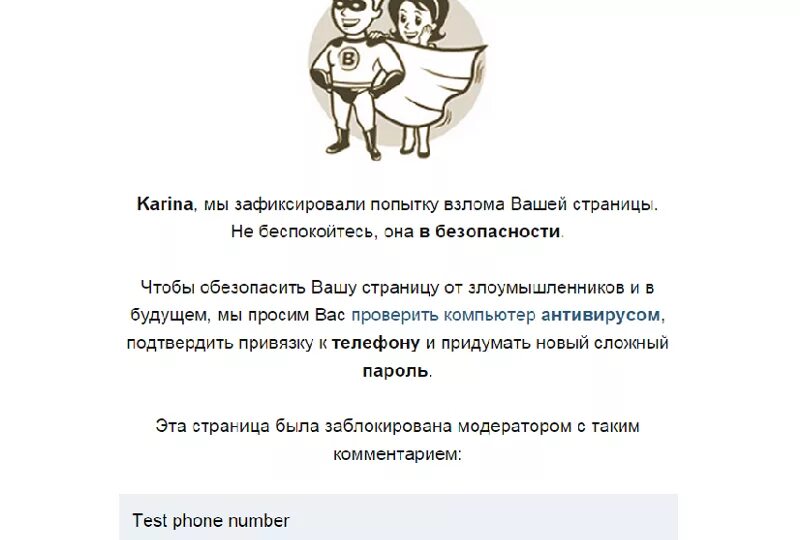 B

Karina, мы зафиксировали попытку взлома Вашей страницы. Не беспокойтесь, она в безопасности.

Чтобы обезопасить Вашу страницу от злоумышленников и в будущем, мы просим Вас проверить компьютер антивирусом, подтвердить привязку к телефону и придумать новый сложный пароль.

Эта страница была заблокирована модератором с таким комментарием:

Test phone number